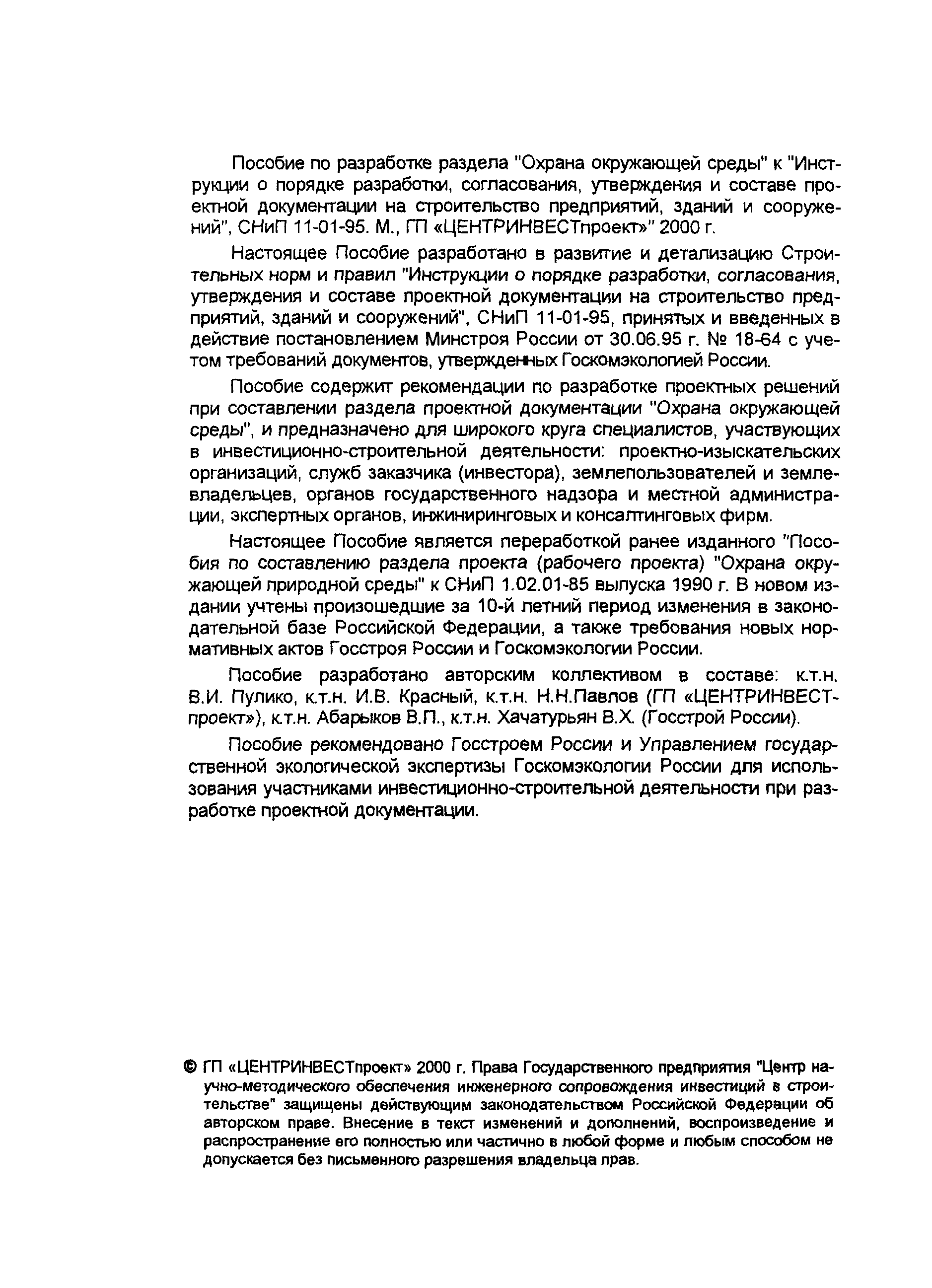 Пособие по разработке раздела "Охрана окружающей среды" к "Инструкции о порядке разработки, согласования, утверждения и составе проектной документации на строительство предприятий, зданий и сооружений", СНиП 11-01-95. М., ГП «ЦЕНТРИНВЕСТпроект»" 2000 г.

Настоящее Пособие разработано в развитие и детализацию Строительных норм и правил "Инструкции о порядке разработки, согласования, утверждения и составе проектной документации на строительство предприятий, зданий и сооружений", СНиП 11-01-95, принятых и введенных в действие постановлением Минстроя России от 30.06.95 г. № 18-64 с учетом требований документов, утвержденных Госкомэкологией России.

Пособие содержит рекомендации по разработке проектных решений при составлении раздела проектной документации "Охрана окружающей среды", и предназначено для широкого круга специалистов, участвующих в инвестиционно-строительной деятельности: проектно-изыскательских организаций, служб заказчика (инвестора), землепользователей и землевладельцев, органов государственного надзора и местной администрации, экспертных органов, инжиниринговых и консалтинговых фирм.

Настоящее Пособие является переработкой ранее изданного "Пособия по составлению раздела проекта (рабочего проекта) "Охрана окружающей природной среды" к СНиП 1.02.01-85 выпуска 1990 г. В новом издании учтены произошедшие за 10-й летний период изменения в законодательной базе Российской Федерации, а также требования новых нормативных актов Госстроя России и Госкомэкологии России.

Пособие разработано авторским коллективом в составе: к.т.н. В.И. Пулико, к.т.н. И.В. Красный, к.т.н. Н.Н.Павлов (ГП «ЦЕНТРИНВЕСТпроект»), к.т.н. Абарыков В.П., к.т.н. Хачатурьян В.Х. (Госстрой России).

Пособие рекомендовано Госстроем России и Управлением государственной экологической экспертизы Госкомэкологии России для использования участниками инвестиционно-строительной деятельности при разработке проектной документации.

© ГП «ЦЕНТРИНВЕСТпроект» 2000 г. Права Государственного предприятия "Центр научно-методического обеспечения инженерного сопровождения инвестиций в строительстве" защищены действующим законодательством Российской Федерации об авторском праве. Внесение в текст изменений и дополнений, воспроизведение и распространение его полностью или частично в любой форме и любым способом не допускается без письменного разрешения владельца прав.